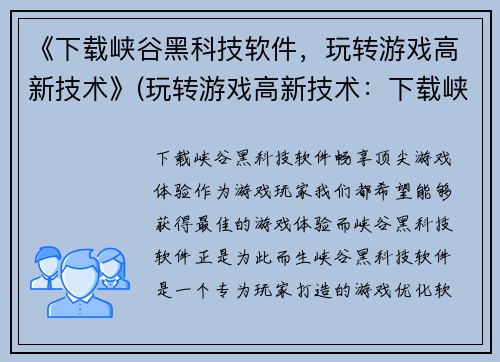 《下载峡谷黑科技软件，玩转游戏高新技术》(玩转游戏高新技术：下载峡

下载峡谷黑科技软件畅享顶尖游戏体验作为游戏玩家我们都希望能够获得最佳的游戏体验而峡谷黑科技软件正是为此而生峡谷黑科技软件是一个专为玩家打造的游戏优化软